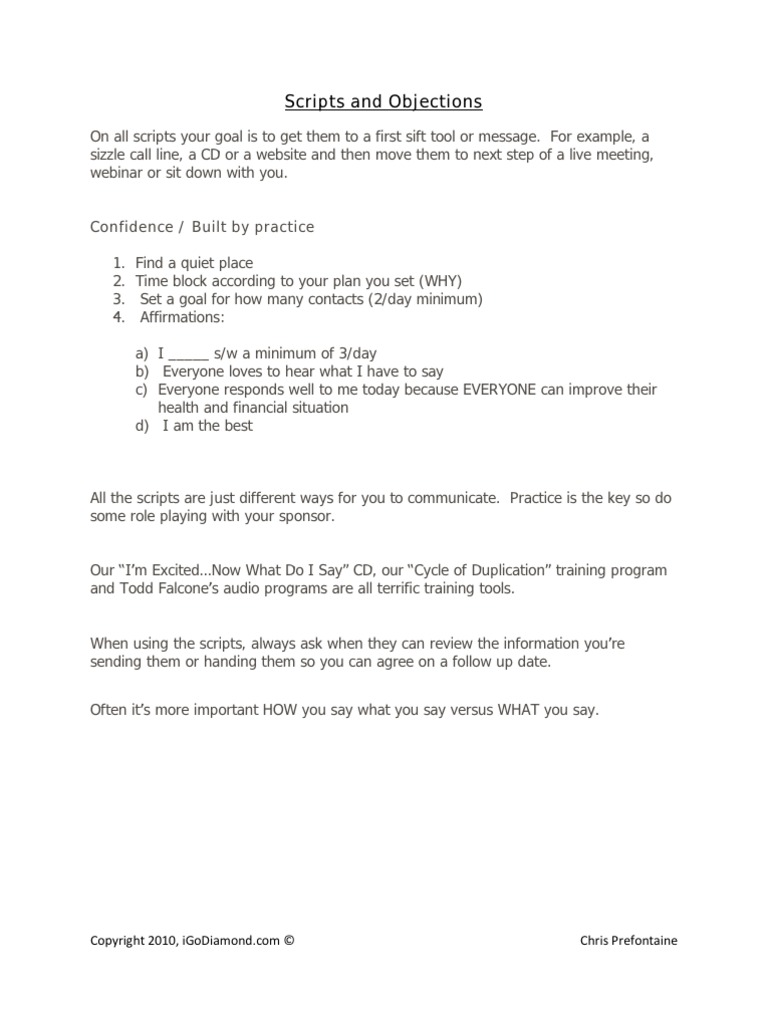 Scripts and Objections

On all scripts your goal is to get them to a first sift tool or message. For example, a sizzle call line, a CD or a website and then move them to next step of a live meeting, webinar or sit down with you.

Confidence / Built by practice

1. Find a quiet place
2. Time block according to your plan you set (WHY)
3. Set a goal for how many contacts (2/day minimum)
4. Affirmations:

a) I _____ s/w a minimum of 3/day
b) Everyone loves to hear what I have to say
c) Everyone responds well to me today because EVERYONE can improve their health and financial situation
d) I am the best

All the scripts are just different ways for you to communicate. Practice is the key so do some role playing with your sponsor.

Our “I’m Excited…Now What Do I Say” CD, our “Cycle of Duplication” training program and Todd Falcone’s audio programs are all terrific training tools.

When using the scripts, always ask when they can review the information you’re sending them or handing them so you can agree on a follow up date.

Often it’s more important HOW you say what you say versus WHAT you say.

Copyright 2010, iGoDiamond.com ©

Chris Prefontaine